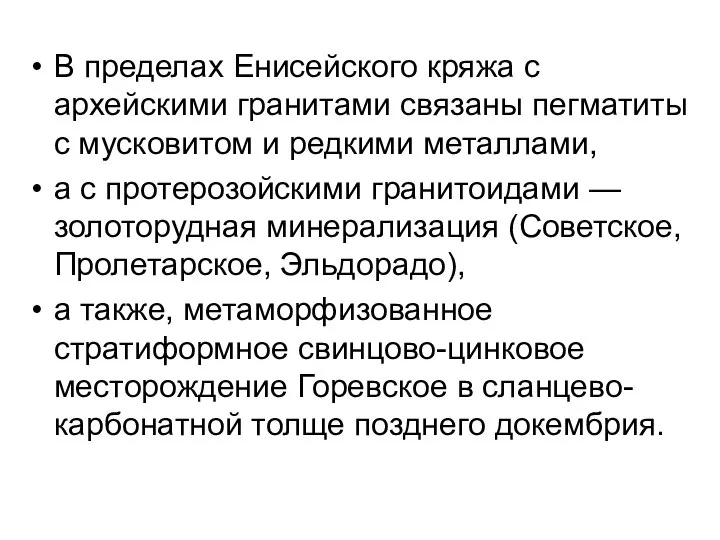 • В пределах Енисейского кряжа с архейскими гранитами связаны пегматиты с мусковитом и редкими металлами,

• а с протерозойскими гранитоидами — золоторудная минерализация (Советское, Пролетарское, Эльдорадо),

• а также, метаморфизованное стратиформное свинцово-цинковое месторождение Горевское в сланцево-карбонатной толще позднего докембрия.